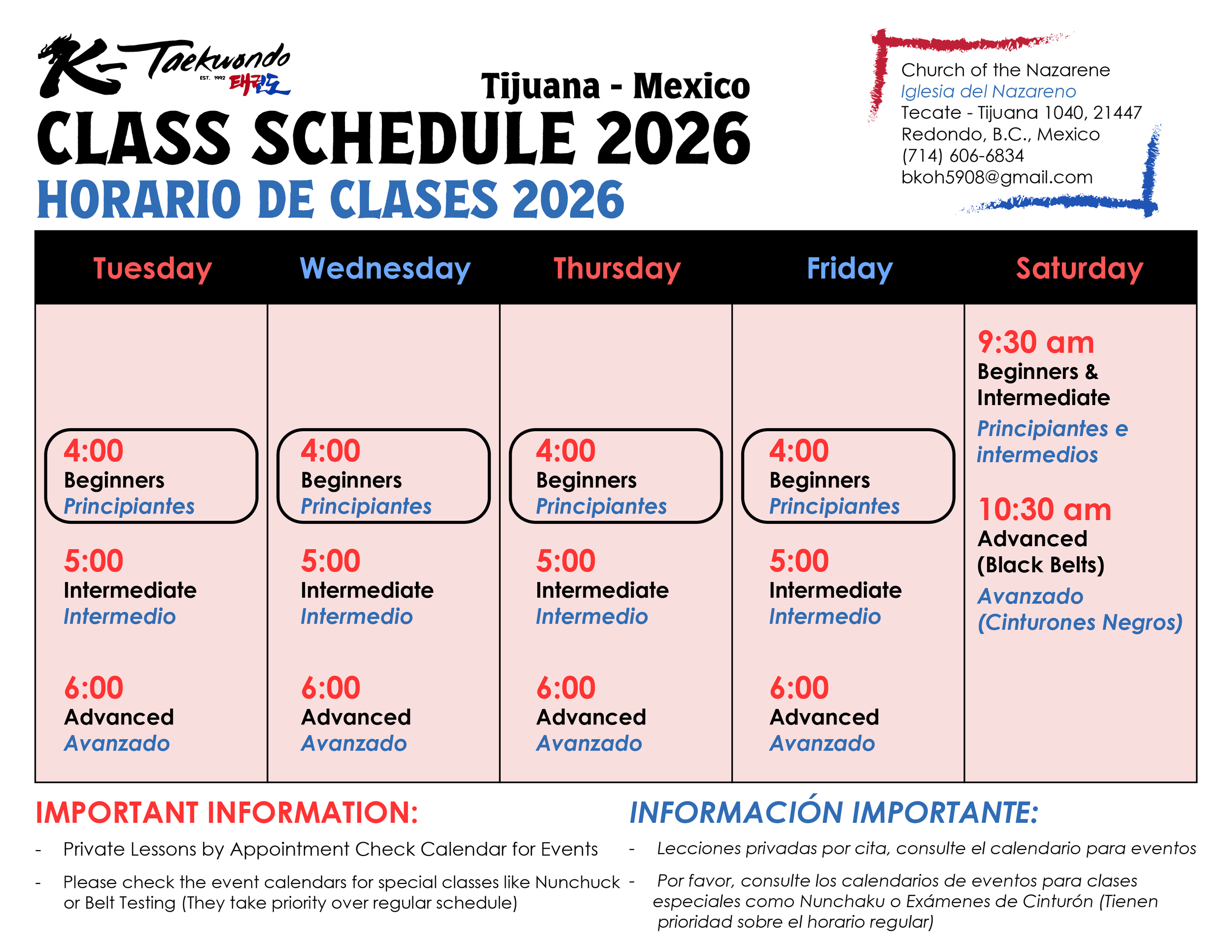 K-Taekwondo EST. 1992 태권도

Tijuana - Mexico

CLASS SCHEDULE 2026

HORARIO DE CLASES 2026

Church of the Nazarene
Iglesia del Nazareno
Tecate - Tijuana 1040, 21447
Redondo, B.C., Mexico
(714) 606-6834
bkoh5908@gmail.com

| Tuesday | Wednesday | Thursday | Friday | Saturday |
|---|---|---|---|---|
| 4:00 Beginners Principiantes | 4:00 Beginners Principiantes | 4:00 Beginners Principiantes | 4:00 Beginners Principiantes | 9:30 am Beginners & Intermediate Principiantes e intermedios |
| 5:00 Intermediate Intermedio | 5:00 Intermediate Intermedio | 5:00 Intermediate Intermedio | 5:00 Intermediate Intermedio | 10:30 am Advanced (Black Belts) Avanzado (Cinturones Negros) |
| 6:00 Advanced Avanzado | 6:00 Advanced Avanzado | 6:00 Advanced Avanzado | 6:00 Advanced Avanzado | |

IMPORTANT INFORMATION:

- Private Lessons by Appointment Check Calendar for Events
- Please check the event calendars for special classes like Nunchuck or Belt Testing (They take priority over regular schedule)

INFORMACIÓN IMPORTANTE:

- Lecciones privadas por cita, consulte el calendario para eventos
- Por favor, consulte los calendarios de eventos para clases especiales como Nunchaku o Exámenes de Cinturón (Tienen prioridad sobre el horario regular)